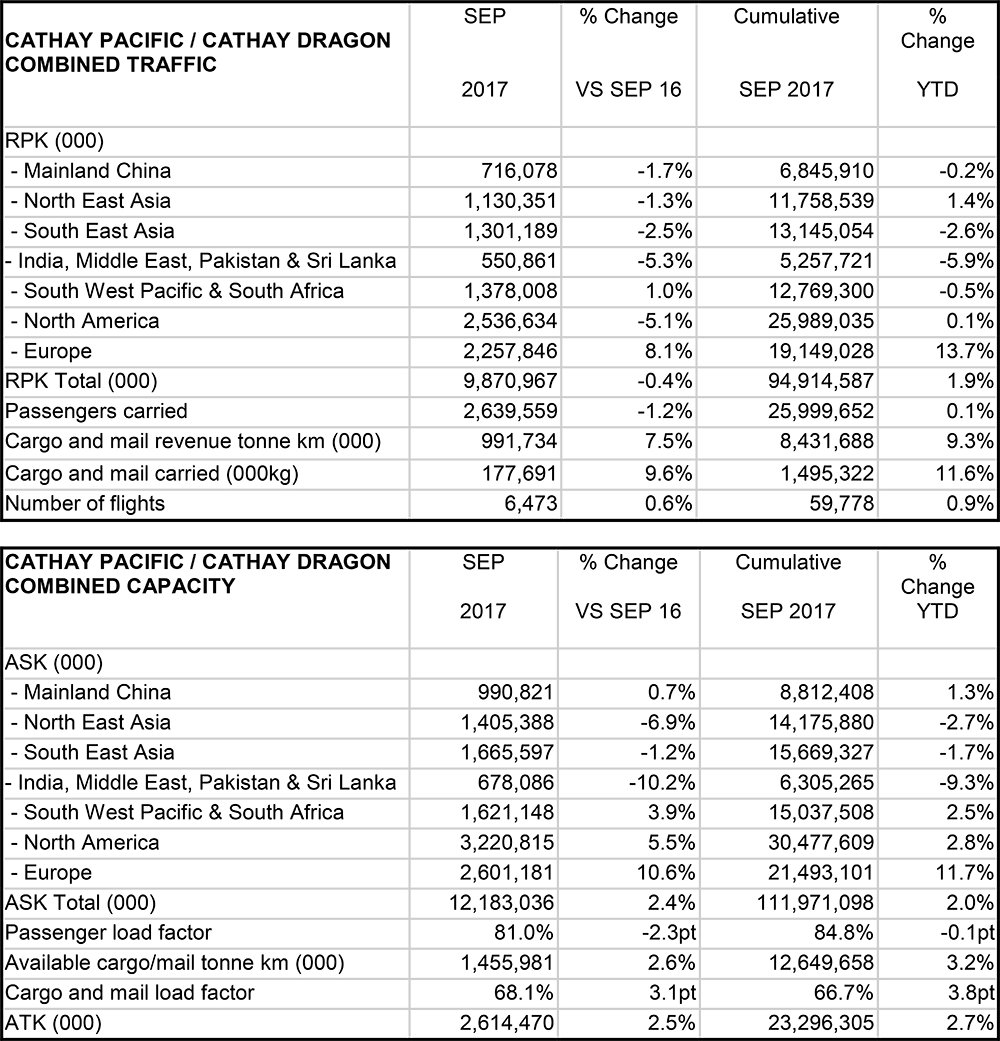 | CATHAY PACIFIC / CATHAY DRAGON COMBINED TRAFFIC | SEP 2017 | % Change VS SEP 16 | Cumulative SEP 2017 | % Change YTD |
|---|---|---|---|---|
| RPK (000) | | | | |
| - Mainland China | 716,078 | -1.7% | 6,845,910 | -0.2% |
| - North East Asia | 1,130,351 | -1.3% | 11,758,539 | 1.4% |
| - South East Asia | 1,301,189 | -2.5% | 13,145,054 | -2.6% |
| - India, Middle East, Pakistan & Sri Lanka | 550,861 | -5.3% | 5,257,721 | -5.9% |
| - South West Pacific & South Africa | 1,378,008 | 1.0% | 12,769,300 | -0.5% |
| - North America | 2,536,634 | -5.1% | 25,989,035 | 0.1% |
| - Europe | 2,257,846 | 8.1% | 19,149,028 | 13.7% |
| RPK Total (000) | 9,870,967 | -0.4% | 94,914,587 | 1.9% |
| Passengers carried | 2,639,559 | -1.2% | 25,999,652 | 0.1% |
| Cargo and mail revenue tonne km (000) | 991,734 | 7.5% | 8,431,688 | 9.3% |
| Cargo and mail carried (000kg) | 177,691 | 9.6% | 1,495,322 | 11.6% |
| Number of flights | 6,473 | 0.6% | 59,778 | 0.9% |

| CATHAY PACIFIC / CATHAY DRAGON COMBINED CAPACITY | SEP 2017 | % Change VS SEP 16 | Cumulative SEP 2017 | % Change YTD |
|---|---|---|---|---|
| ASK (000) | | | | |
| - Mainland China | 990,821 | 0.7% | 8,812,408 | 1.3% |
| - North East Asia | 1,405,388 | -6.9% | 14,175,880 | -2.7% |
| - South East Asia | 1,665,597 | -1.2% | 15,669,327 | -1.7% |
| - India, Middle East, Pakistan & Sri Lanka | 678,086 | -10.2% | 6,305,265 | -9.3% |
| - South West Pacific & South Africa | 1,621,148 | 3.9% | 15,037,508 | 2.5% |
| - North America | 3,220,815 | 5.5% | 30,477,609 | 2.8% |
| - Europe | 2,601,181 | 10.6% | 21,493,101 | 11.7% |
| ASK Total (000) | 12,183,036 | 2.4% | 111,971,098 | 2.0% |
| Passenger load factor | 81.0% | -2.3pt | 84.8% | -0.1pt |
| Available cargo/mail tonne km (000) | 1,455,981 | 2.6% | 12,649,658 | 3.2% |
| Cargo and mail load factor | 68.1% | 3.1pt | 66.7% | 3.8pt |
| ATK (000) | 2,614,470 | 2.5% | 23,296,305 | 2.7% |